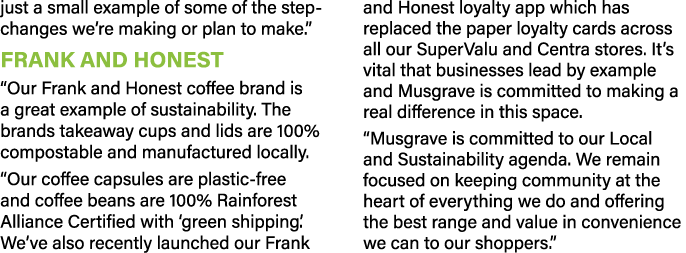 just a small example of some of the step-changes we're making or plan to make."

FRANK AND HONEST

"Our Frank and Honest coffee brand is a great example of sustainability. The brands takeaway cups and lids are 100% compostable and manufactured locally.

"Our coffee capsules are plastic-free and coffee beans are 100% Rainforest Alliance Certified with 'green shipping.' We've also recently launched our Frank and Honest loyalty app which has replaced the paper loyalty cards across all our SuperValu and Centra stores. It's vital that businesses lead by example and Musgrave is committed to making a real difference in this space.

"Musgrave is committed to our Local and Sustainability agenda. We remain focused on keeping community at the heart of everything we do and offering the best range and value in convenience we can to our shoppers."